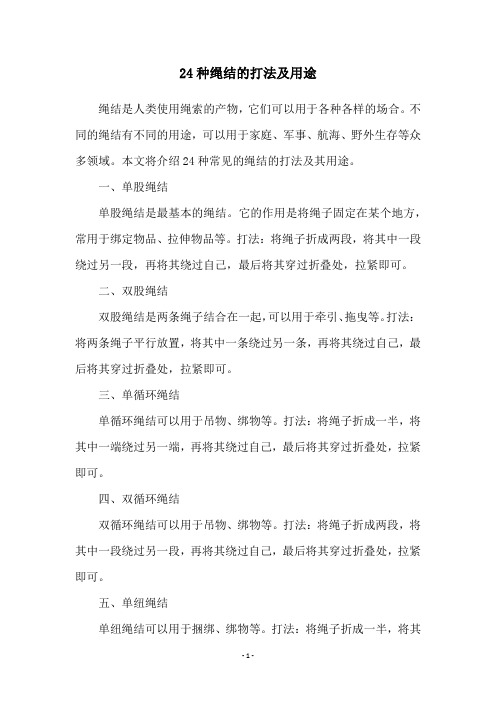 24 种绳结的打法及用途

绳结是人类使用绳索的产物，它们可以用于各种各样的场合。不同的绳结有不同的用途，可以用于家庭、军事、航海、野外生存等众多领域。本文将介绍 24 种常见的绳结的打法及其用途。

一、单股绳结

单股绳结是最基本的绳结。它的作用是将绳子固定在某个地方，常用于绑定物品、拉伸物品等。打法：将绳子折成两段，将其中一段绕过另一段，再将其绕过自己，最后将其穿过折叠处，拉紧即可。

二、双股绳结

双股绳结是两条绳子结合在一起，可以用于牵引、拖曳等。打法：将两条绳子平行放置，将其中一条绕过另一条，再将其绕过自己，最后将其穿过折叠处，拉紧即可。

三、单循环绳结

单循环绳结可以用于吊物、绑物等。打法：将绳子折成一半，将其中一端绕过另一端，再将其绕过自己，最后将其穿过折叠处，拉紧即可。

四、双循环绳结

双循环绳结可以用于吊物、绑物等。打法：将绳子折成两段，将其中一段绕过另一段，再将其绕过自己，最后将其穿过折叠处，拉紧即可。

五、单纽绳结

单纽绳结可以用于捆绑、绑物等。打法：将绳子折成一半，将其

- 1 -